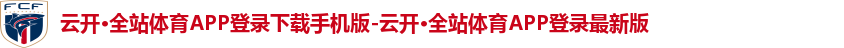 FCF

云开·全站体育APP登录下载手机版-云开·全站体育APP登录最新版